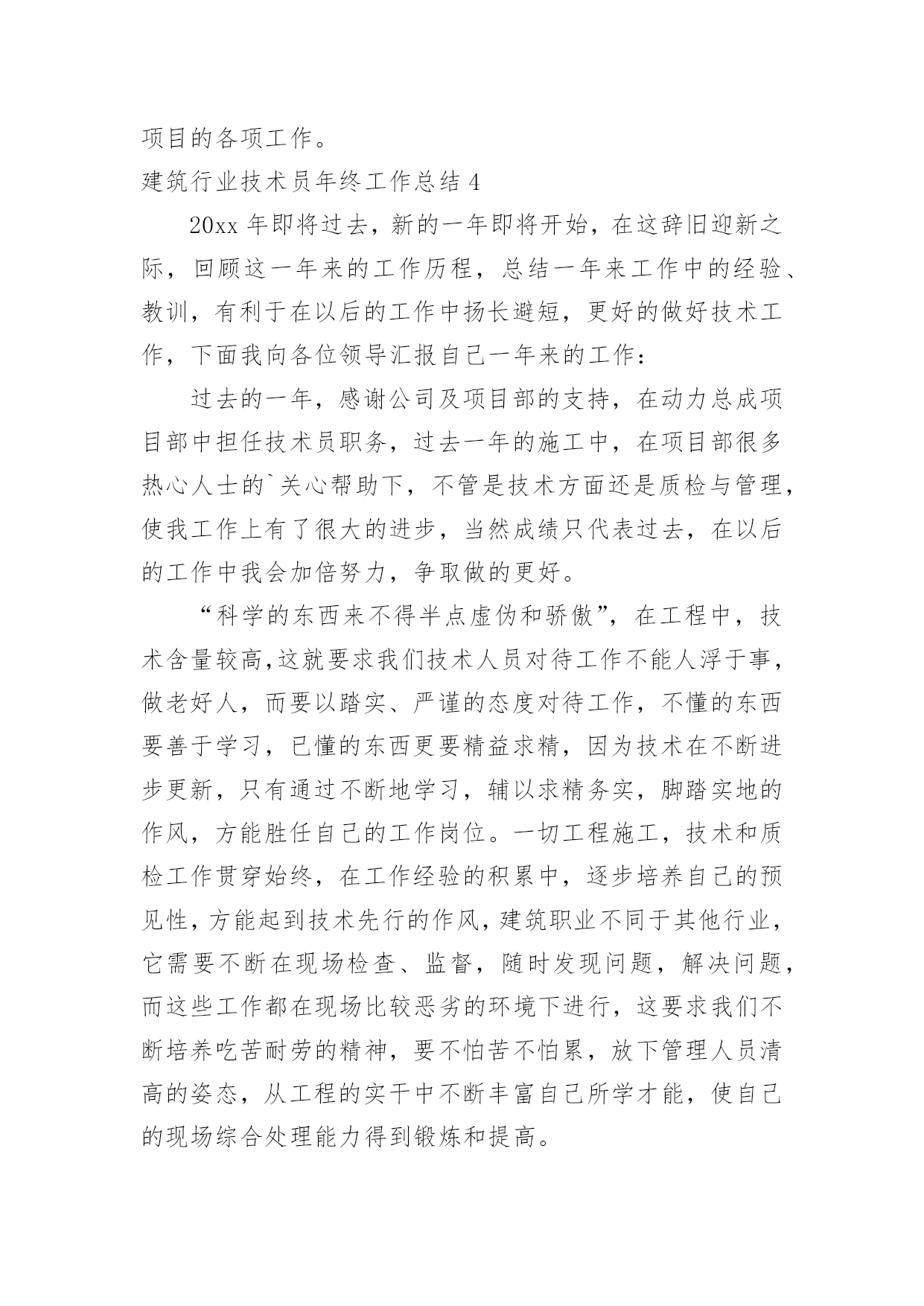 项目的各项工作。

建筑行业技术员年终工作总结 4

20xx 年即将过去，新的一年即将开始，在这辞旧迎新之际，回顾这一年来的工作历程，总结一年来工作中的经验、教训，有利于在以后的工作中扬长避短，更好的做好技术工作，下面我向各位领导汇报自己一年来的工作：

过去的一年，感谢公司及项目部的支持，在动力总成项目部中担任技术员职务，过去一年的施工中，在项目部很多热心人士的`关心帮助下，不管是技术方面还是质检与管理，使我工作上有了很大的进步，当然成绩只代表过去，在以后的工作中我会加倍努力，争取做的更好。

“科学的东西来不得半点虚伪和骄傲”，在工程中，技术含量较高,这就要求我们技术人员对待工作不能人浮于事，做老好人，而要以踏实、严谨的态度对待工作，不懂的东西要善于学习，已懂的东西更要精益求精，因为技术在不断进步更新，只有通过不断地学习，辅以求精务实，脚踏实地的作风，方能胜任自己的工作岗位。一切工程施工，技术和质检工作贯穿始终，在工作经验的积累中，逐步培养自己的预见性，方能起到技术先行的作风，建筑职业不同于其他行业，它需要不断在现场检查、监督，随时发现问题，解决问题，而这些工作都在现场比较恶劣的环境下进行，这要求我们不断培养吃苦耐劳的精神，要不怕苦不怕累，放下管理人员清高的姿态，从工程的实干中不断丰富自己所学才能，使自己的现场综合处理能力得到锻炼和提高。